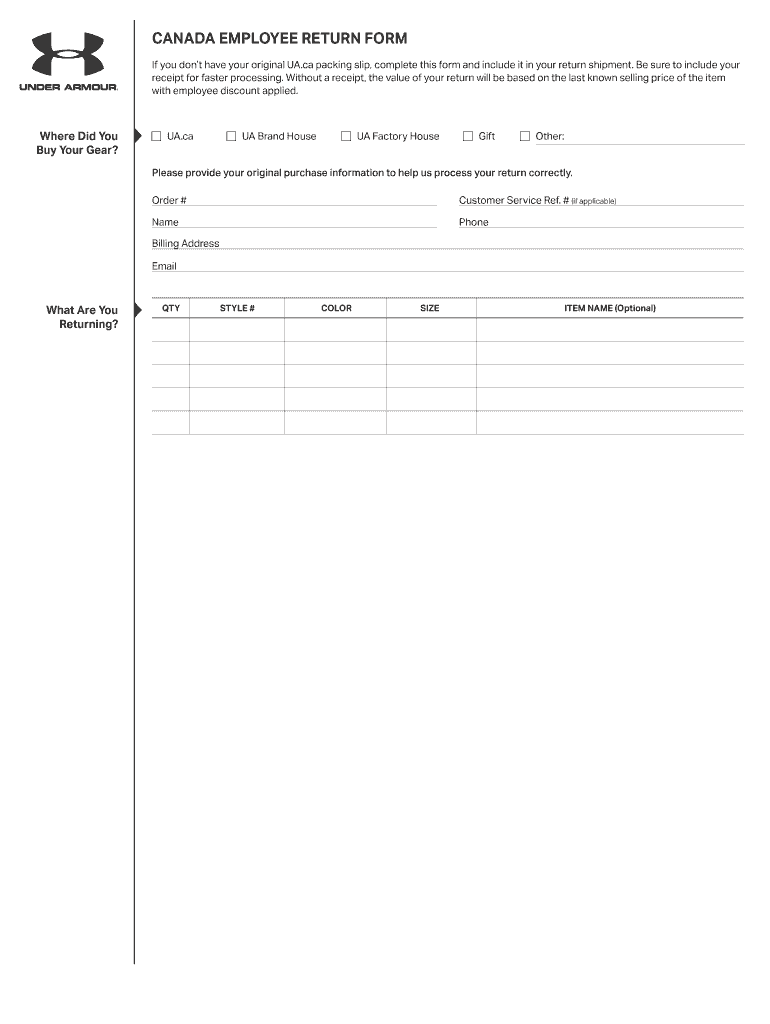 UNDER ARMOUR.

CANADA EMPLOYEE RETURN FORM

If you don't have your original UA.ca packing slip, complete this form and include it in your return shipment. Be sure to include your receipt for faster processing. Without a receipt, the value of your return will be based on the last known selling price of the item with employee discount applied.

Where Did You Buy Your Gear?

☐ UA.ca ☐ UA Brand House ☐ UA Factory House ☐ Gift ☐ Other:

Please provide your original purchase information to help us process your return correctly.

Order #

Customer Service Ref. # (if applicable)

Name

Phone

Billing Address

Email

What Are You Returning?

| QTY | STYLE # | COLOR | SIZE | ITEM NAME (Optional) |
|---|---|---|---|---|
| | | | | |
| | | | | |
| | | | | |
| | | | | |
| | | | | |